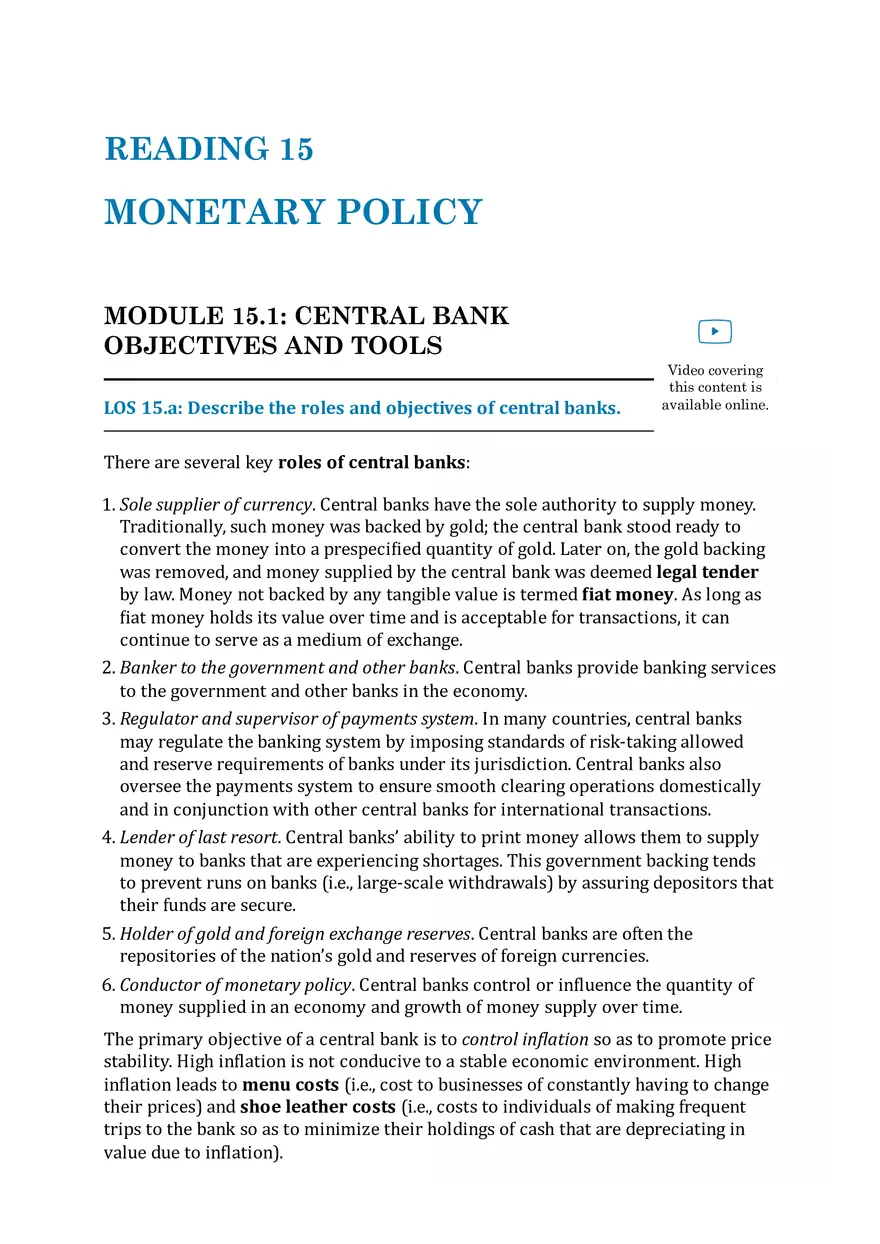 READING 15

MONETARY POLICY

MODULE 15.1: CENTRAL BANK OBJECTIVES AND TOOLS

Video covering this content is available online.

LOS 15.a: Describe the roles and objectives of central banks.

There are several key roles of central banks:

1. Sole supplier of currency. Central banks have the sole authority to supply money. Traditionally, such money was backed by gold; the central bank stood ready to convert the money into a prespecified quantity of gold. Later on, the gold backing was removed, and money supplied by the central bank was deemed legal tender by law. Money not backed by any tangible value is termed fiat money. As long as fiat money holds its value over time and is acceptable for transactions, it can continue to serve as a medium of exchange.
2. Banker to the government and other banks. Central banks provide banking services to the government and other banks in the economy.
3. Regulator and supervisor of payments system. In many countries, central banks may regulate the banking system by imposing standards of risk-taking allowed and reserve requirements of banks under its jurisdiction. Central banks also oversee the payments system to ensure smooth clearing operations domestically and in conjunction with other central banks for international transactions.
4. Lender of last resort. Central banks' ability to print money allows them to supply money to banks that are experiencing shortages. This government backing tends to prevent runs on banks (i.e., large-scale withdrawals) by assuring depositors that their funds are secure.
5. Holder of gold and foreign exchange reserves. Central banks are often the repositories of the nation's gold and reserves of foreign currencies.
6. Conductor of monetary policy. Central banks control or influence the quantity of money supplied in an economy and growth of money supply over time.

The primary objective of a central bank is to control inflation so as to promote price stability. High inflation is not conducive to a stable economic environment. High inflation leads to menu costs (i.e., cost to businesses of constantly having to change their prices) and shoe leather costs (i.e., costs to individuals of making frequent trips to the bank so as to minimize their holdings of cash that are depreciating in value due to inflation).